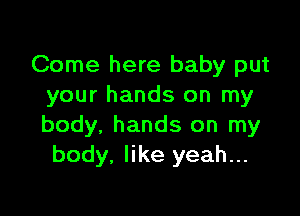 Come here baby put your hands on my body, hands on my body, like yeah...